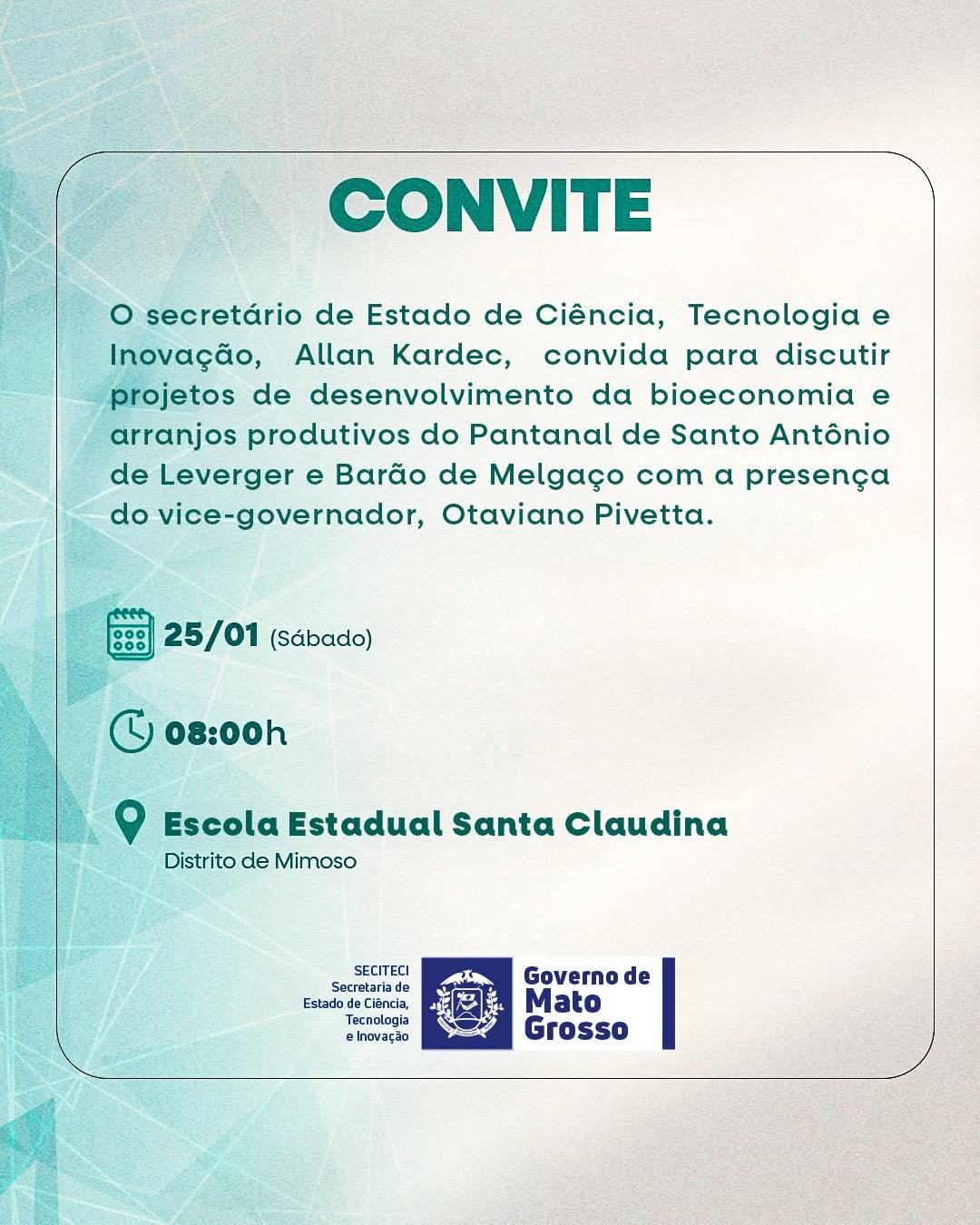 CONVITE

O secretário de Estado de Ciência, Tecnologia e Inovação, Allan Kardec, convida para discutir projetos de desenvolvimento da bioeconomia e arranjos produtivos do Pantanal de Santo Antônio de Leverger e Barão de Melgaço com a presença do vice-governador, Otaviano Pivetta.

25/01 (Sábado)

08:00h

Escola Estadual Santa Claudina
Distrito de Mimoso

SECITECI
Secretaria de
Estado de Ciência,
Tecnologia
e Inovação

Governo de
Mato
Grosso